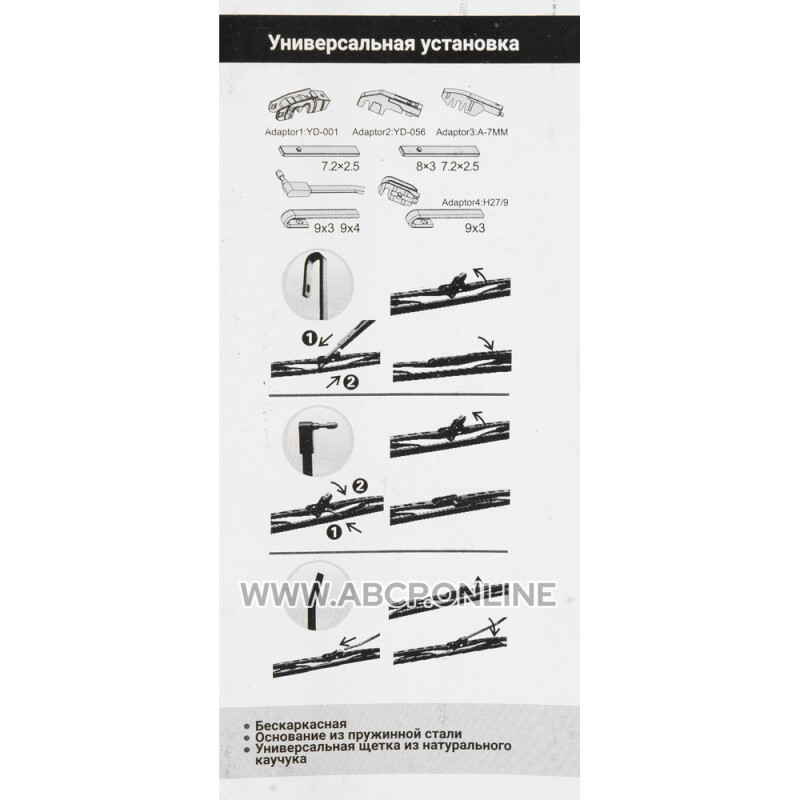 Универсальная установка

Adaptor1:YD-001 Adaptor2:YD-056 Adaptor3:A-7MM

7.2×2.5 8×3 7.2×2.5

Adaptor4:H27/9

9x3 9x4 9x3

1
2

2
1

• Бескаркасная
• Основание из пружинной стали
• Универсальная щетка из натурального каучука

WWW.ABCP.ONLINE